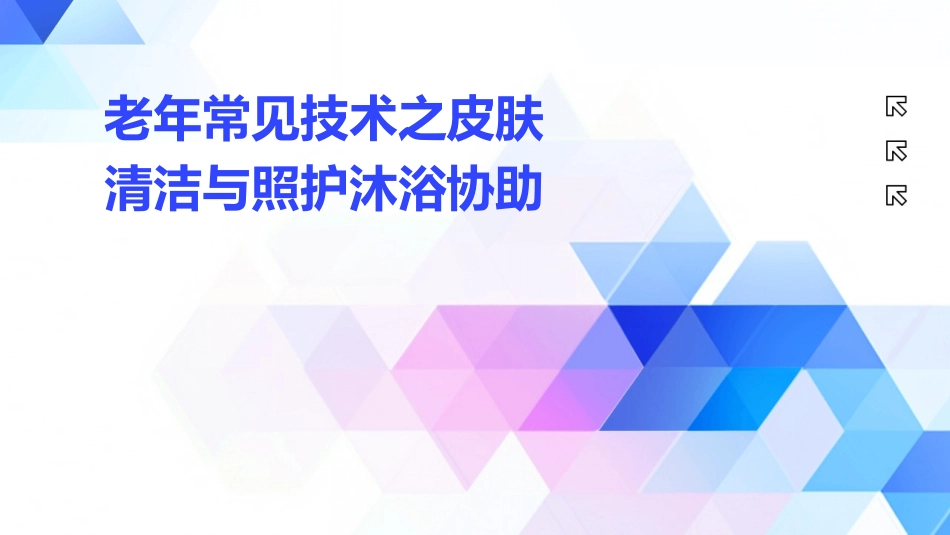 老年常见技术之皮肤清洁与照护沐浴协助